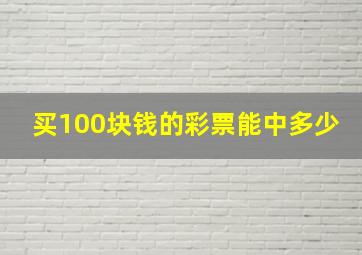 买100块钱的彩票能中多少